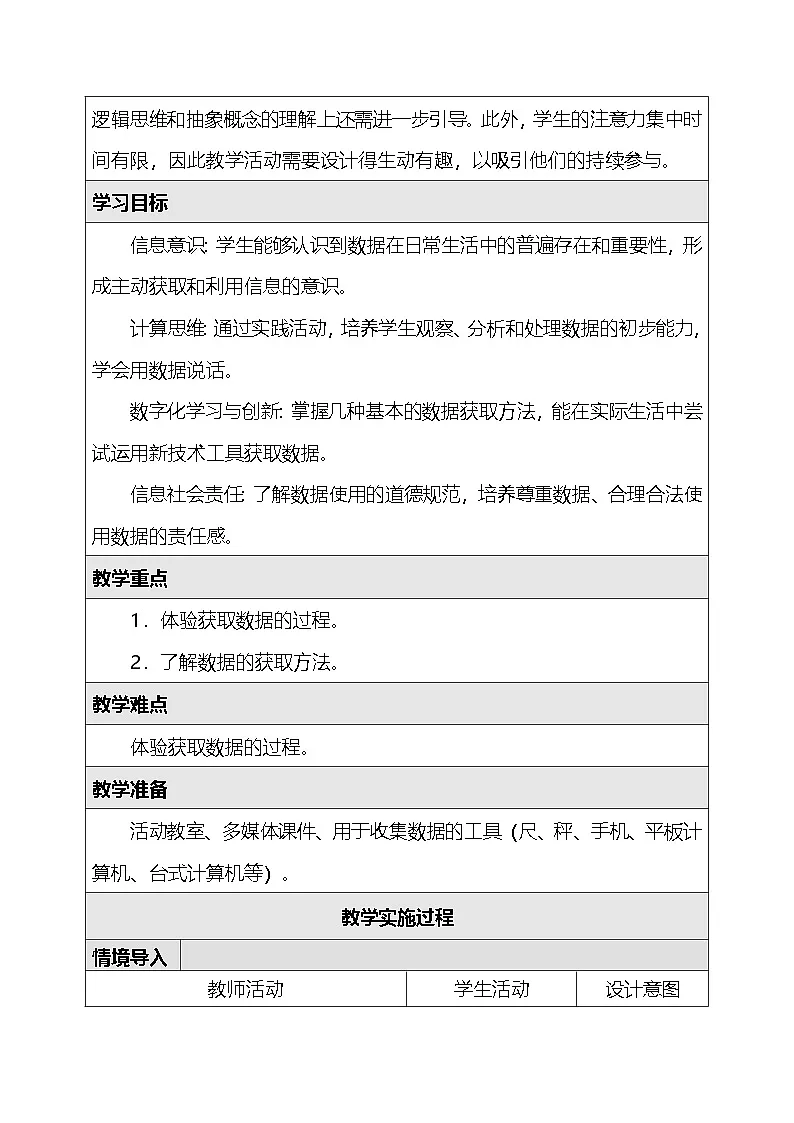 逻辑思维和抽象概念的理解上还需进一步引导。此外，学生的注意力集中时间有限，因此教学活动需要设计得生动有趣，以吸引他们的持续参与。

学习目标

信息意识：学生能够认识到数据在日常生活中的普遍存在和重要性，形成主动获取和利用信息的意识。

计算思维：通过实践活动，培养学生观察、分析和处理数据的初步能力，学会用数据说话。

数字化学习与创新：掌握几种基本的数据获取方法，能在实际生活中尝试运用新技术工具获取数据。

信息社会责任：了解数据使用的道德规范，培养尊重数据、合理合法使用数据的责任感。

教学重点

1．体验获取数据的过程。

2．了解数据的获取方法。

教学难点

体验获取数据的过程。

教学准备

活动教室、多媒体课件、用于收集数据的工具（尺、秤、手机、平板计算机、台式计算机等）。

教学实施过程

情境导入

| 教师活动 | 学生活动 | 设计意图 |
|---|---|---|